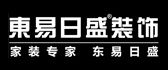 東易日盛®装饰
家装专家 东易日盛